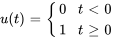 $u(t) = \begin{cases} 0 & t < 0 \\ 1 & t \geq 0 \end{cases}$